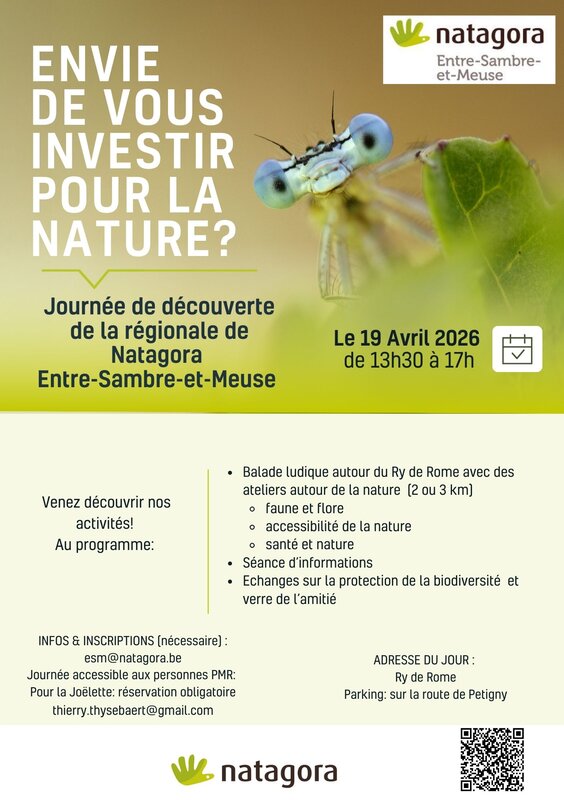 natagora
Entre-Sambre-et-Meuse

ENVIE DE VOUS INVESTIR POUR LA NATURE?

Journée de découverte de la régionale de Natagora Entre-Sambre-et-Meuse

Le 19 Avril 2026
de 13h30 à 17h

Venez découvrir nos activités!
Au programme:

- Balade ludique autour du Ry de Rome avec des ateliers autour de la nature (2 ou 3 km)
  - faune et flore
  - accessibilité de la nature
  - santé et nature
- Séance d'informations
- Echanges sur la protection de la biodiversité et verre de l'amitié

INFOS & INSCRIPTIONS (nécessaire) :
esm@natagora.be
Journée accessible aux personnes PMR:
Pour la Joëlette: réservation obligatoire
thierry.thysebaert@gmail.com

ADRESSE DU JOUR :
Ry de Rome
Parking: sur la route de Petigny

natagora